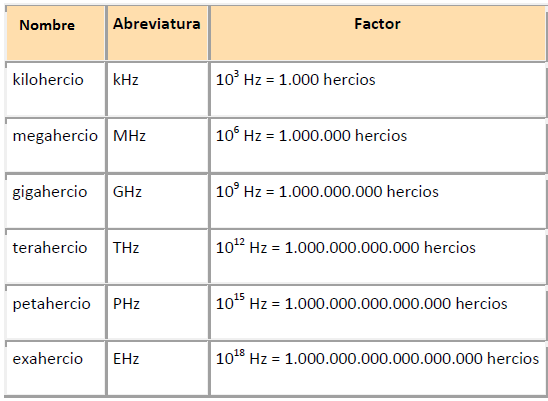 | Nombre | Abreviatura | Factor |
|---|---|---|
| kilohercio | kHz | $10^3$ Hz = 1.000 hercios |
| megahercio | MHz | $10^6$ Hz = 1.000.000 hercios |
| gigahercio | GHz | $10^9$ Hz = 1.000.000.000 hercios |
| terahercio | THz | $10^{12}$ Hz = 1.000.000.000.000 hercios |
| petahercio | PHz | $10^{15}$ Hz = 1.000.000.000.000.000 hercios |
| exahercio | EHz | $10^{18}$ Hz = 1.000.000.000.000.000.000 hercios |